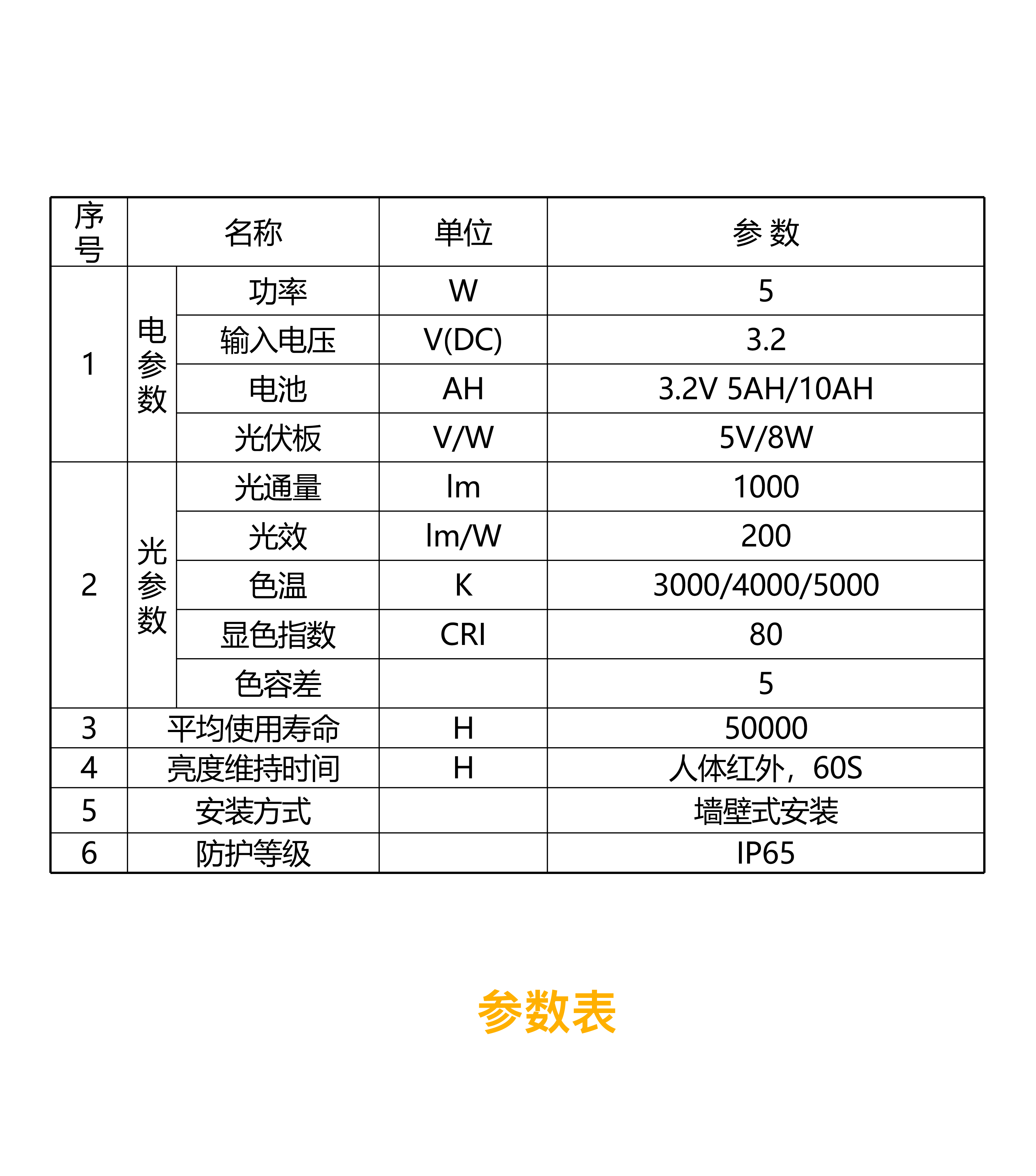 | 序号 | 名称 | | 单位 | 参 数 |
|---|---|---|---|---|
| 1 | 电参数 | 功率 | W | 5 |
| | | 输入电压 | V(DC) | 3.2 |
| | | 电池 | AH | 3.2V 5AH/10AH |
| | | 光伏板 | V/W | 5V/8W |
| 2 | 光参数 | 光通量 | lm | 1000 |
| | | 光效 | lm/W | 200 |
| | | 色温 | K | 3000/4000/5000 |
| | | 显色指数 | CRI | 80 |
| | | 色容差 | | 5 |
| 3 | 平均使用寿命 | | H | 50000 |
| 4 | 亮度维持时间 | | H | 人体红外，60S |
| 5 | 安装方式 | | | 墙壁式安装 |
| 6 | 防护等级 | | | IP65 |

参数表